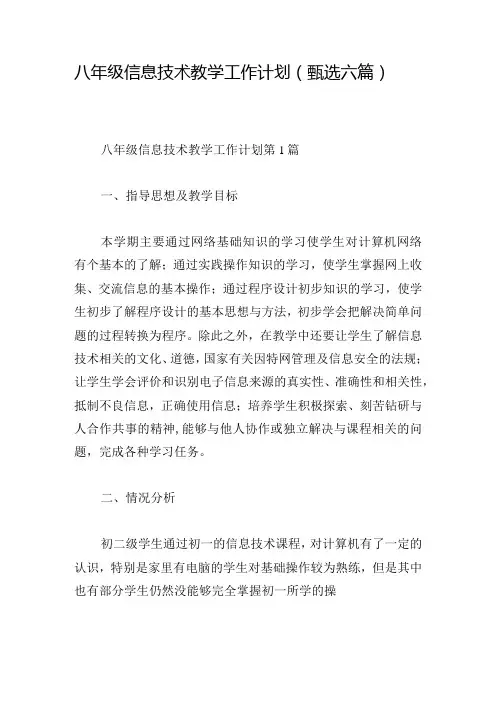 八年级信息技术教学工作计划（甄选六篇）

八年级信息技术教学工作计划第1篇

一、指导思想及教学目标

本学期主要通过网络基础知识的学习使学生对计算机网络有个基本的了解；通过实践操作知识的学习，使学生掌握网上收集、交流信息的基本操作；通过程序设计初步知识的学习，使学生初步了解程序设计的基本思想与方法，初步学会把解决简单问题的过程转换为程序。除此之外，在教学中还要让学生了解信息技术相关的文化、道德，国家有关因特网管理及信息安全的法规；让学生学会评价和识别电子信息来源的真实性、准确性和相关性，抵制不良信息，正确使用信息；培养学生积极探索、刻苦钻研与人合作共事的精神，能够与他人协作或独立解决与课程相关的问题，完成各种学习任务。

二、情况分析

初二级学生通过初一的信息技术课程，对计算机有了一定的认识，特别是家里有电脑的学生对基础操作较为熟练，但是其中也有部分学生仍然没能够完全掌握初一所学的操